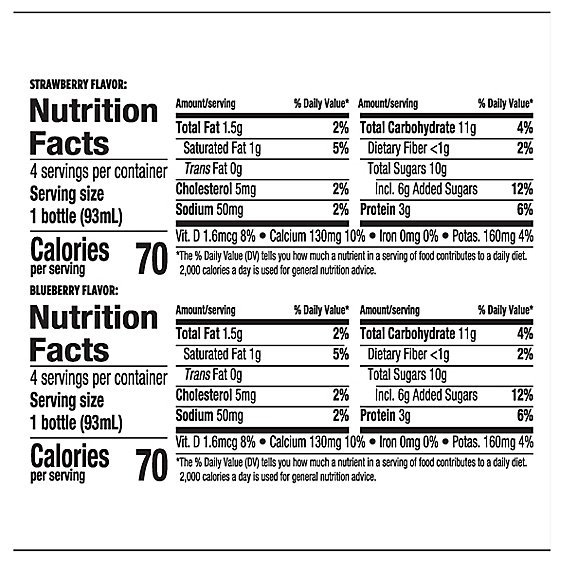 STRAWBERRY FLAVOR:

Nutrition Facts
4 servings per container
Serving size
1 bottle (93mL)

Calories per serving 70

| Amount/serving | % Daily Value* |
|---|---|
| Total Fat 1.5g | 2% |
| Saturated Fat 1g | 5% |
| Trans Fat 0g | |
| Cholesterol 5mg | 2% |
| Sodium 50mg | 2% |

| Amount/serving | % Daily Value* |
|---|---|
| Total Carbohydrate 11g | 4% |
| Dietary Fiber <1g | 2% |
| Total Sugars 10g | |
| Incl. 6g Added Sugars | 12% |
| Protein 3g | 6% |

Vit. D 1.6mcg 8% • Calcium 130mg 10% • Iron 0mg 0% • Potas. 160mg 4%

*The % Daily Value (DV) tells you how much a nutrient in a serving of food contributes to a daily diet. 2,000 calories a day is used for general nutrition advice.

BLUEBERRY FLAVOR:

Nutrition Facts
4 servings per container
Serving size
1 bottle (93mL)

Calories per serving 70

| Amount/serving | % Daily Value* |
|---|---|
| Total Fat 1.5g | 2% |
| Saturated Fat 1g | 5% |
| Trans Fat 0g | |
| Cholesterol 5mg | 2% |
| Sodium 50mg | 2% |

| Amount/serving | % Daily Value* |
|---|---|
| Total Carbohydrate 11g | 4% |
| Dietary Fiber <1g | 2% |
| Total Sugars 10g | |
| Incl. 6g Added Sugars | 12% |
| Protein 3g | 6% |

Vit. D 1.6mcg 8% • Calcium 130mg 10% • Iron 0mg 0% • Potas. 160mg 4%

*The % Daily Value (DV) tells you how much a nutrient in a serving of food contributes to a daily diet. 2,000 calories a day is used for general nutrition advice.